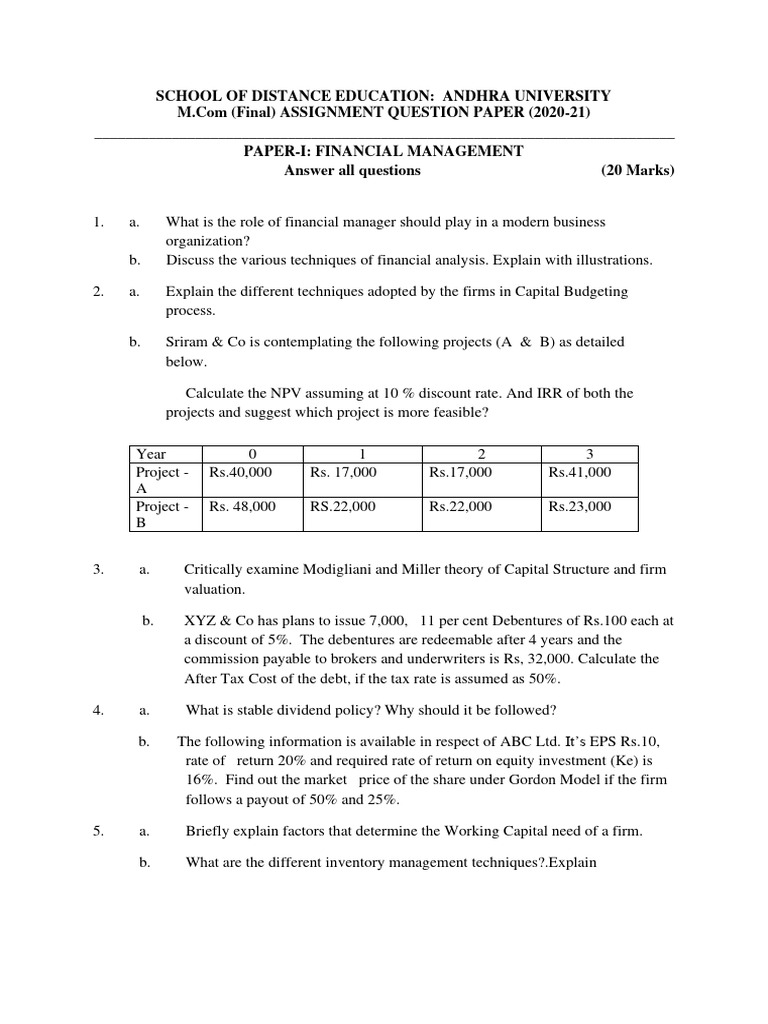 SCHOOL OF DISTANCE EDUCATION: ANDHRA UNIVERSITY
M.Com (Final) ASSIGNMENT QUESTION PAPER (2020-21)

PAPER-I: FINANCIAL MANAGEMENT
Answer all questions (20 Marks)

1. a. What is the role of financial manager should play in a modern business organization?
b. Discuss the various techniques of financial analysis. Explain with illustrations.

2. a. Explain the different techniques adopted by the firms in Capital Budgeting process.

b. Sriram & Co is contemplating the following projects (A & B) as detailed below.

Calculate the NPV assuming at 10 % discount rate. And IRR of both the projects and suggest which project is more feasible?

| Year | 0 | 1 | 2 | 3 |
|---|---|---|---|---|
| Project - A | Rs.40,000 | Rs. 17,000 | Rs.17,000 | Rs.41,000 |
| Project - B | Rs. 48,000 | RS.22,000 | Rs.22,000 | Rs.23,000 |

3. a. Critically examine Modigliani and Miller theory of Capital Structure and firm valuation.

b. XYZ & Co has plans to issue 7,000, 11 per cent Debentures of Rs.100 each at a discount of 5%. The debentures are redeemable after 4 years and the commission payable to brokers and underwriters is Rs, 32,000. Calculate the After Tax Cost of the debt, if the tax rate is assumed as 50%.

4. a. What is stable dividend policy? Why should it be followed?

b. The following information is available in respect of ABC Ltd. It's EPS Rs.10, rate of return 20% and required rate of return on equity investment (Ke) is 16%. Find out the market price of the share under Gordon Model if the firm follows a payout of 50% and 25%.

5. a. Briefly explain factors that determine the Working Capital need of a firm.

b. What are the different inventory management techniques?.Explain